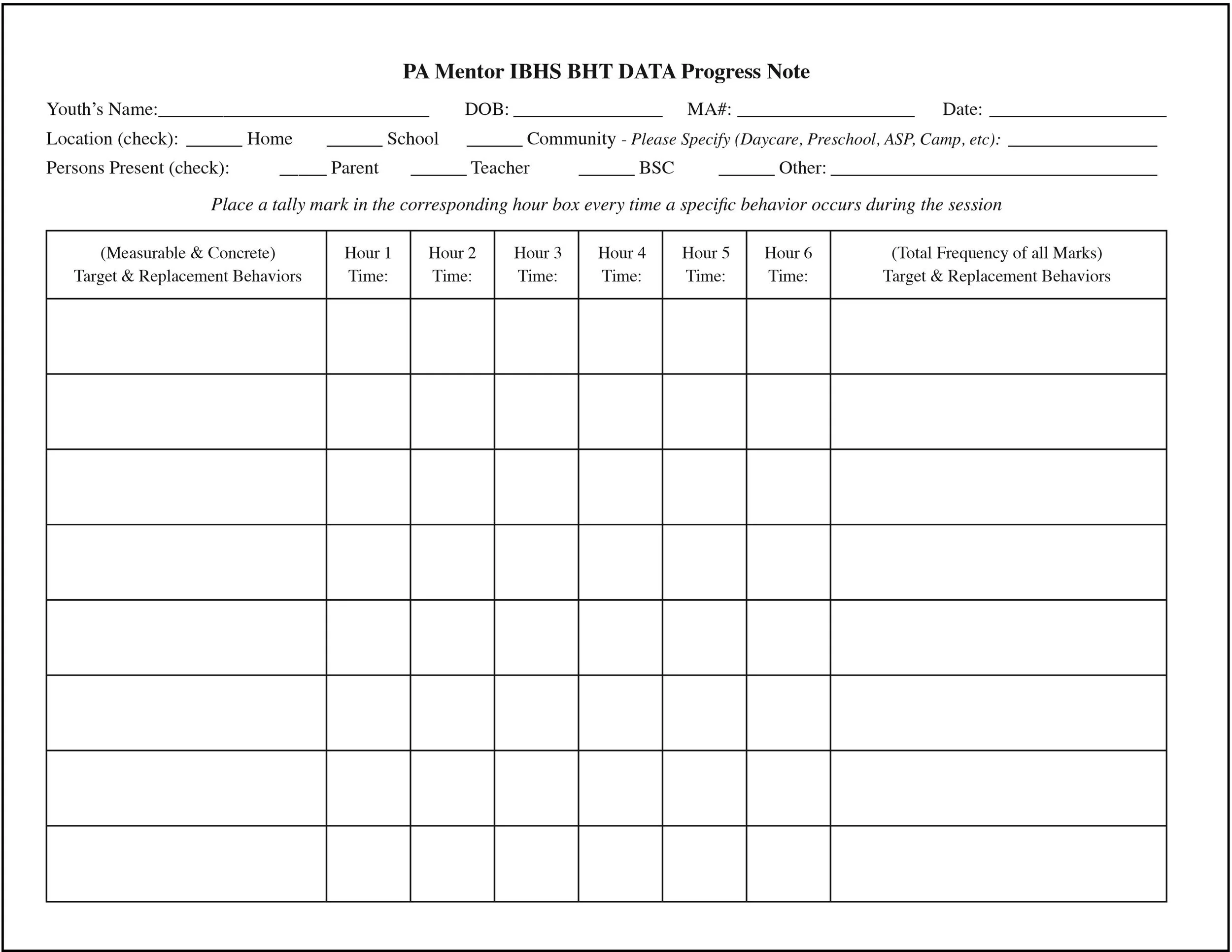 PA Mentor IBHS BHT DATA Progress Note

Youth's Name:______________________________ DOB: ________________ MA#: ___________________ Date: ___________________

Location (check): ______ Home ______ School ______ Community - Please Specify (Daycare, Preschool, ASP, Camp, etc): ________________

Persons Present (check): _____ Parent ______ Teacher ______ BSC ______ Other: ___________________________________

Place a tally mark in the corresponding hour box every time a specific behavior occurs during the session

| (Measurable & Concrete) Target & Replacement Behaviors | Hour 1 Time: | Hour 2 Time: | Hour 3 Time: | Hour 4 Time: | Hour 5 Time: | Hour 6 Time: | (Total Frequency of all Marks) Target & Replacement Behaviors |
|---|---|---|---|---|---|---|---|
| | | | | | | | |
| | | | | | | | |
| | | | | | | | |
| | | | | | | | |
| | | | | | | | |
| | | | | | | | |
| | | | | | | | |
| | | | | | | | |